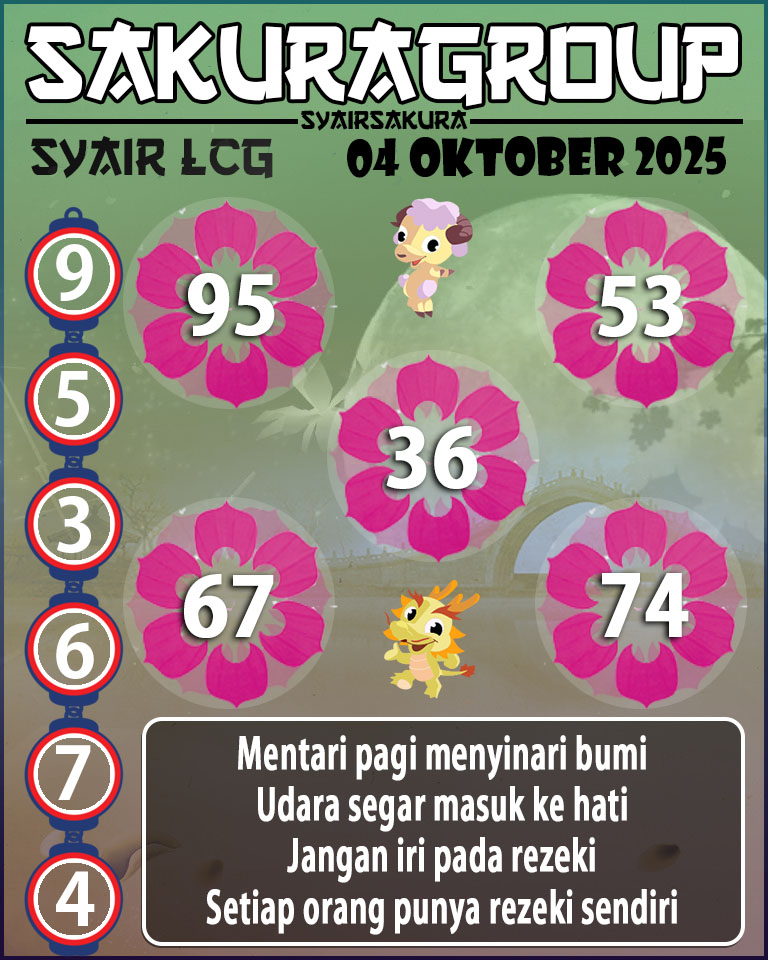 SAKURAGROUP
SYAIRSAKURA
SYAIR LCG
04 OKTOBER 2025

9
5
3
6
7
4

95
53
36
67
74

Mentari pagi menyinari bumi
Udara segar masuk ke hati
Jangan iri pada rezeki
Setiap orang punya rezeki sendiri